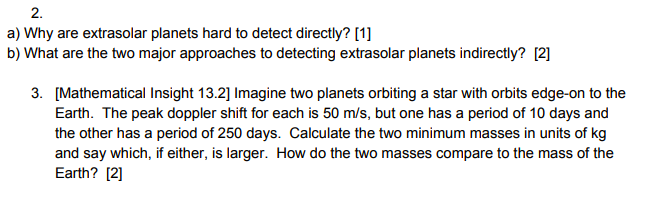 2.
a) Why are extrasolar planets hard to detect directly? [1]
b) What are the two major approaches to detecting extrasolar planets indirectly? [2]

3. [Mathematical Insight 13.2] Imagine two planets orbiting a star with orbits edge-on to the Earth. The peak doppler shift for each is 50 m/s, but one has a period of 10 days and the other has a period of 250 days. Calculate the two minimum masses in units of kg and say which, if either, is larger. How do the two masses compare to the mass of the Earth? [2]